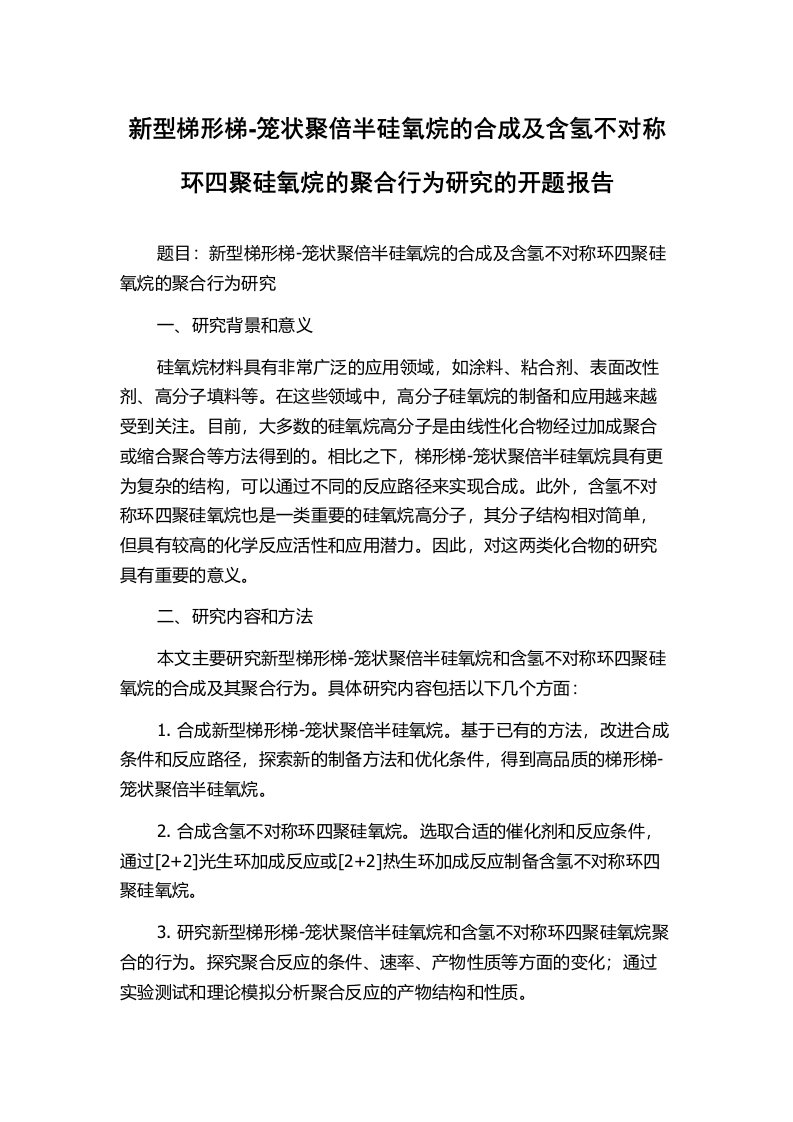 新型梯形梯-笼状聚倍半硅氧烷的合成及含氢不对称环四聚硅氧烷的聚合行为研究的开题报告

题目：新型梯形梯-笼状聚倍半硅氧烷的合成及含氢不对称环四聚硅氧烷的聚合行为研究

一、研究背景和意义

硅氧烷材料具有非常广泛的应用领域，如涂料、粘合剂、表面改性剂、高分子填料等。在这些领域中，高分子硅氧烷的制备和应用越来越受到关注。目前，大多数的硅氧烷高分子是由线性化合物经过加成聚合或缩合聚合等方法得到的。相比之下，梯形梯-笼状聚倍半硅氧烷具有更为复杂的结构，可以通过不同的反应路径来实现合成。此外，含氢不对称环四聚硅氧烷也是一类重要的硅氧烷高分子，其分子结构相对简单，但具有较高的化学反应活性和应用潜力。因此，对这两类化合物的研究具有重要的意义。

二、研究内容和方法

本文主要研究新型梯形梯-笼状聚倍半硅氧烷和含氢不对称环四聚硅氧烷的合成及其聚合行为。具体研究内容包括以下几个方面：

1. 合成新型梯形梯-笼状聚倍半硅氧烷。基于已有的方法，改进合成条件和反应路径，探索新的制备方法和优化条件，得到高品质的梯形梯-笼状聚倍半硅氧烷。

2. 合成含氢不对称环四聚硅氧烷。选取合适的催化剂和反应条件，通过[2+2]光生环加成反应或[2+2]热生环加成反应制备含氢不对称环四聚硅氧烷。

3. 研究新型梯形梯-笼状聚倍半硅氧烷和含氢不对称环四聚硅氧烷聚合的行为。探究聚合反应的条件、速率、产物性质等方面的变化；通过实验测试和理论模拟分析聚合反应的产物结构和性质。